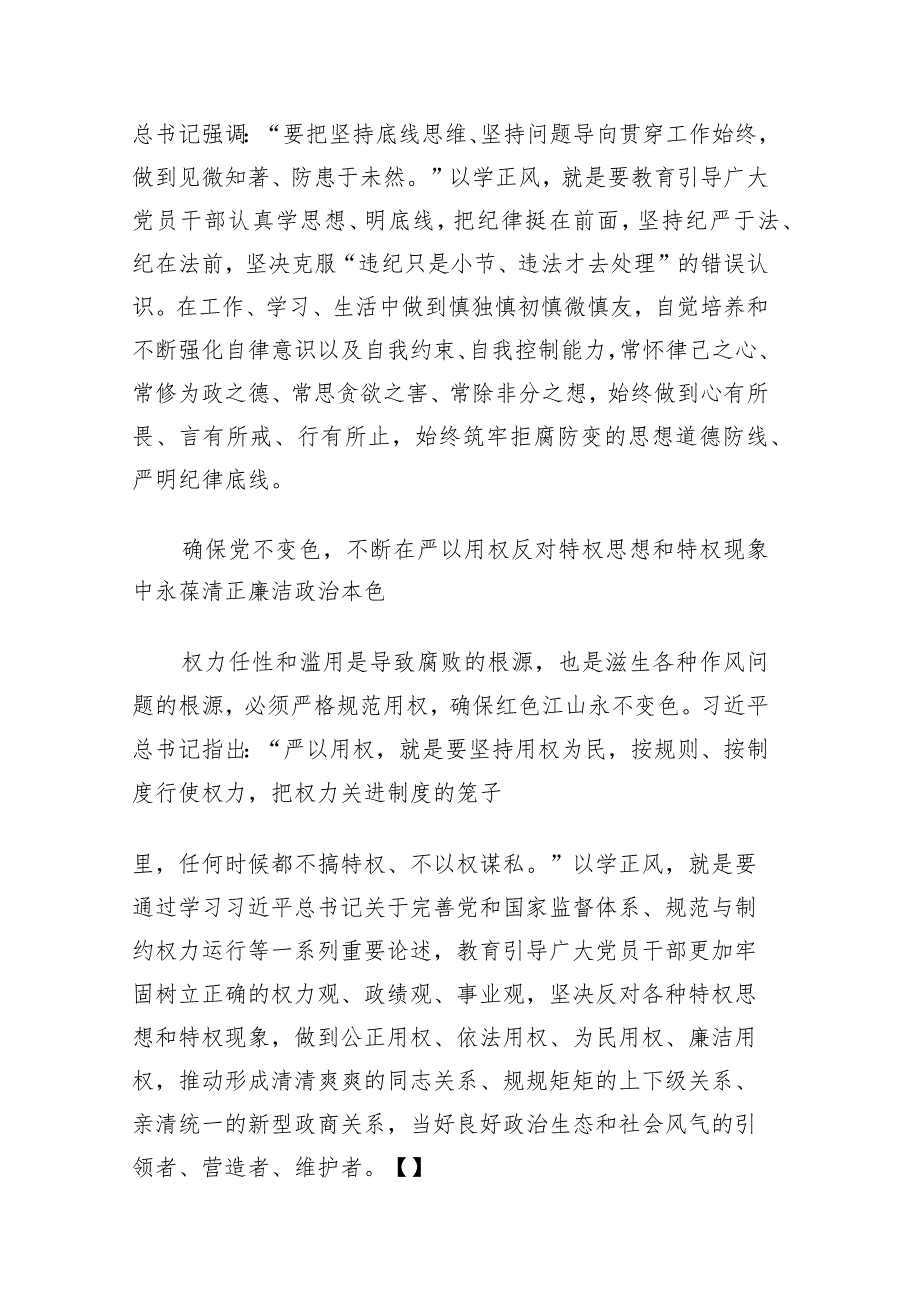 总书记强调:“要把坚持底线思维、坚持问题导向贯穿工作始终，做到见微知著、防患于未然。”以学正风，就是要教育引导广大党员干部认真学思想、明底线，把纪律挺在前面，坚持纪严于法、纪在法前，坚决克服“违纪只是小节、违法才去处理”的错误认识。在工作、学习、生活中做到慎独慎初慎微慎友，自觉培养和不断强化自律意识以及自我约束、自我控制能力，常怀律己之心、常修为政之德、常思贪欲之害、常除非分之想，始终做到心有所畏、言有所戒、行有所止，始终筑牢拒腐防变的思想道德防线、严明纪律底线。

确保党不变色，不断在严以用权反对特权思想和特权现象中永葆清正廉洁政治本色

权力任性和滥用是导致腐败的根源，也是滋生各种作风问题的根源，必须严格规范用权，确保红色江山永不变色。习近平总书记指出:“严以用权，就是要坚持用权为民，按规则、按制度行使权力，把权力关进制度的笼子

里，任何时候都不搞特权、不以权谋私。”以学正风，就是要通过学习习近平总书记关于完善党和国家监督体系、规范与制约权力运行等一系列重要论述，教育引导广大党员干部更加牢固树立正确的权力观、政绩观、事业观，坚决反对各种特权思想和特权现象，做到公正用权、依法用权、为民用权、廉洁用权，推动形成清清爽爽的同志关系、规规矩矩的上下级关系、亲清统一的新型政商关系，当好良好政治生态和社会风气的引领者、营造者、维护者。【】